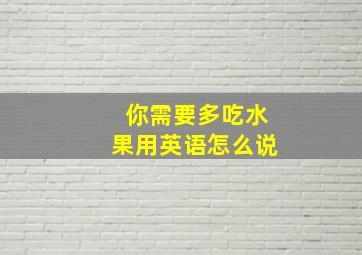 你需要多吃水果用英语怎么说